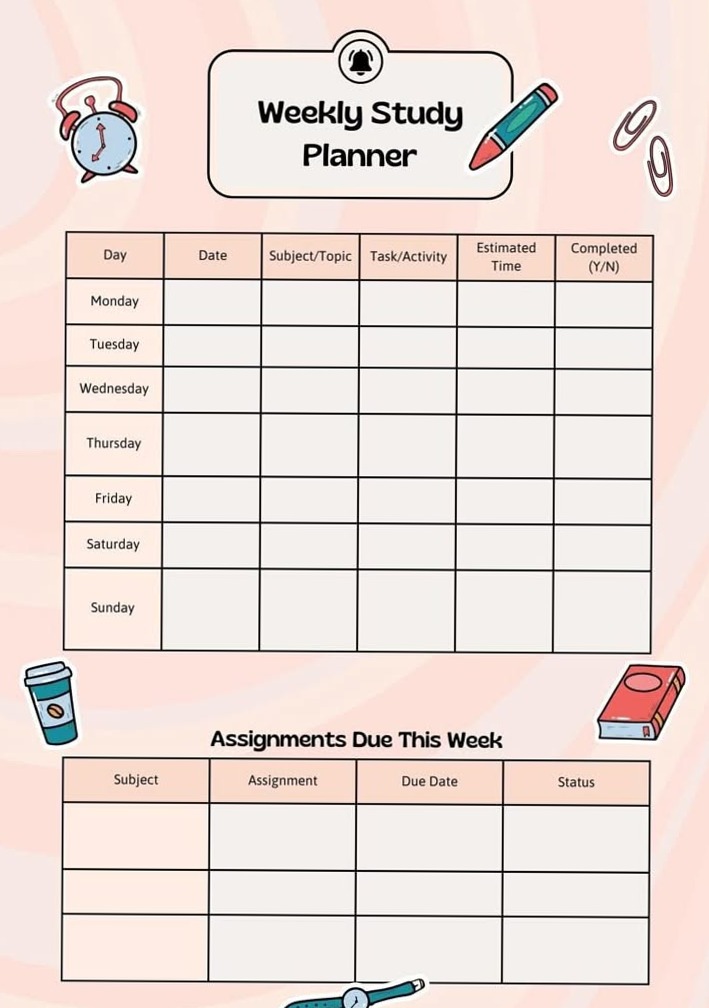 Weekly Study Planner

| Day | Date | Subject/Topic | Task/Activity | Estimated Time | Completed (Y/N) |
|---|---|---|---|---|---|
| Monday | | | | | |
| Tuesday | | | | | |
| Wednesday | | | | | |
| Thursday | | | | | |
| Friday | | | | | |
| Saturday | | | | | |
| Sunday | | | | | |

Assignments Due This Week

| Subject | Assignment | Due Date | Status |
|---|---|---|---|
| | | | |
| | | | |
| | | | |